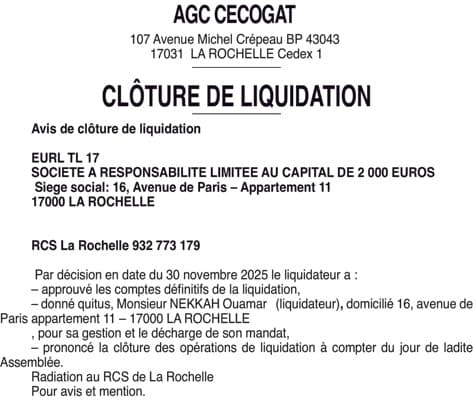 AGC CECOGAT

107 Avenue Michel Crépeau BP 43043
17031 LA ROCHELLE Cedex 1

CLÔTURE DE LIQUIDATION

Avis de clôture de liquidation

EURL TL 17
SOCIETE A RESPONSABILITE LIMITEE AU CAPITAL DE 2 000 EUROS
Siege social: 16, Avenue de Paris – Appartement 11
17000 LA ROCHELLE

RCS La Rochelle 932 773 179

Par décision en date du 30 novembre 2025 le liquidateur a :
– approuvé les comptes définitifs de la liquidation,
– donné quitus, Monsieur NEKKAH Ouamar (liquidateur), domicilié 16, avenue de Paris appartement 11 – 17000 LA ROCHELLE
, pour sa gestion et le décharge de son mandat,
– prononcé la clôture des opérations de liquidation à compter du jour de ladite Assemblée.
Radiation au RCS de La Rochelle
Pour avis et mention.